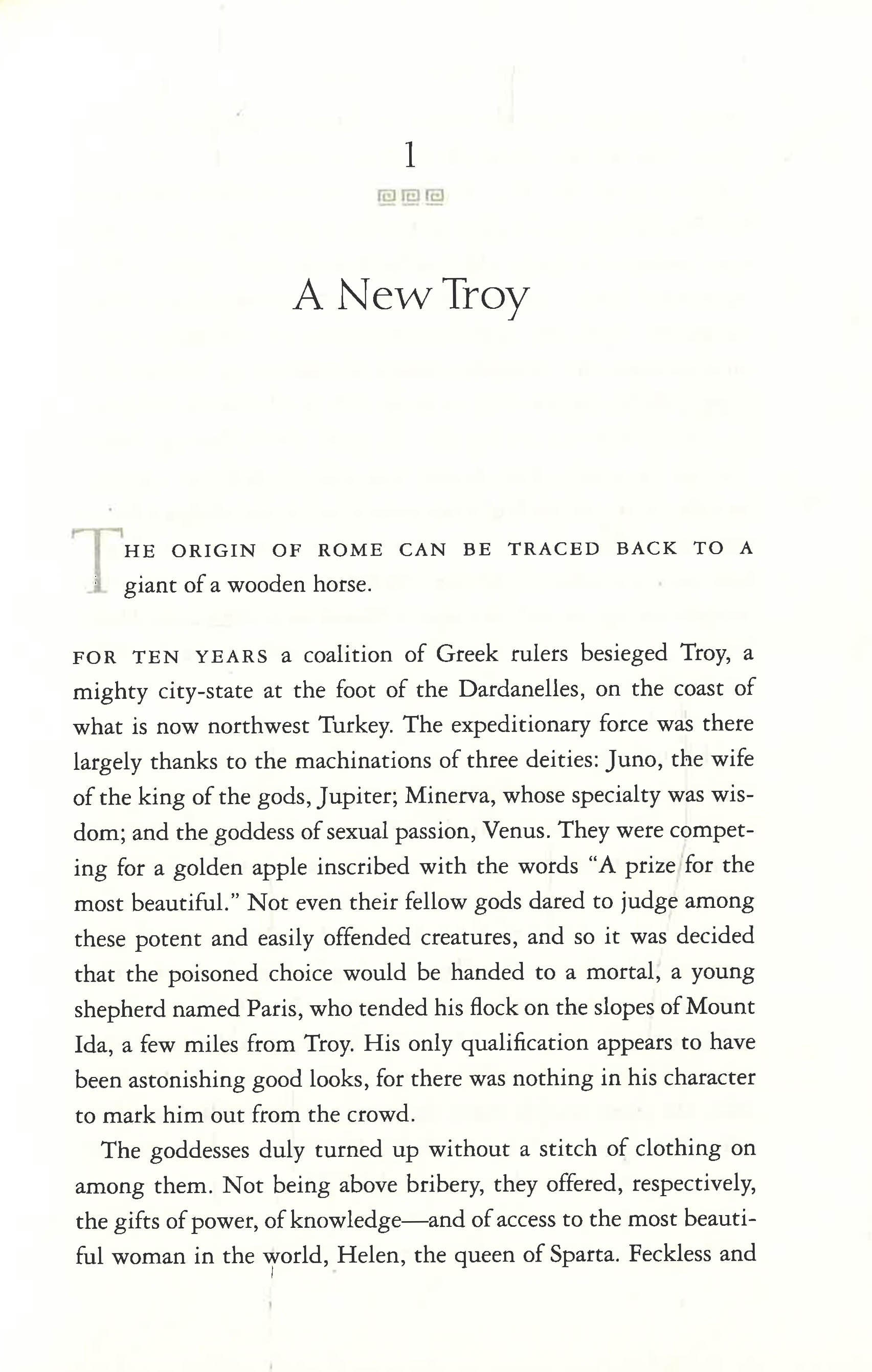 1

A New Troy

THE ORIGIN OF ROME CAN BE TRACED BACK TO A giant of a wooden horse.

FOR TEN YEARS a coalition of Greek rulers besieged Troy, a mighty city-state at the foot of the Dardanelles, on the coast of what is now northwest Turkey. The expeditionary force was there largely thanks to the machinations of three deities: Juno, the wife of the king of the gods, Jupiter; Minerva, whose specialty was wisdom; and the goddess of sexual passion, Venus. They were competing for a golden apple inscribed with the words "A prize for the most beautiful." Not even their fellow gods dared to judge among these potent and easily offended creatures, and so it was decided that the poisoned choice would be handed to a mortal, a young shepherd named Paris, who tended his flock on the slopes of Mount Ida, a few miles from Troy. His only qualification appears to have been astonishing good looks, for there was nothing in his character to mark him out from the crowd.

The goddesses duly turned up without a stitch of clothing on among them. Not being above bribery, they offered, respectively, the gifts of power, of knowledge—and of access to the most beautiful woman in the world, Helen, the queen of Sparta. Feckless and